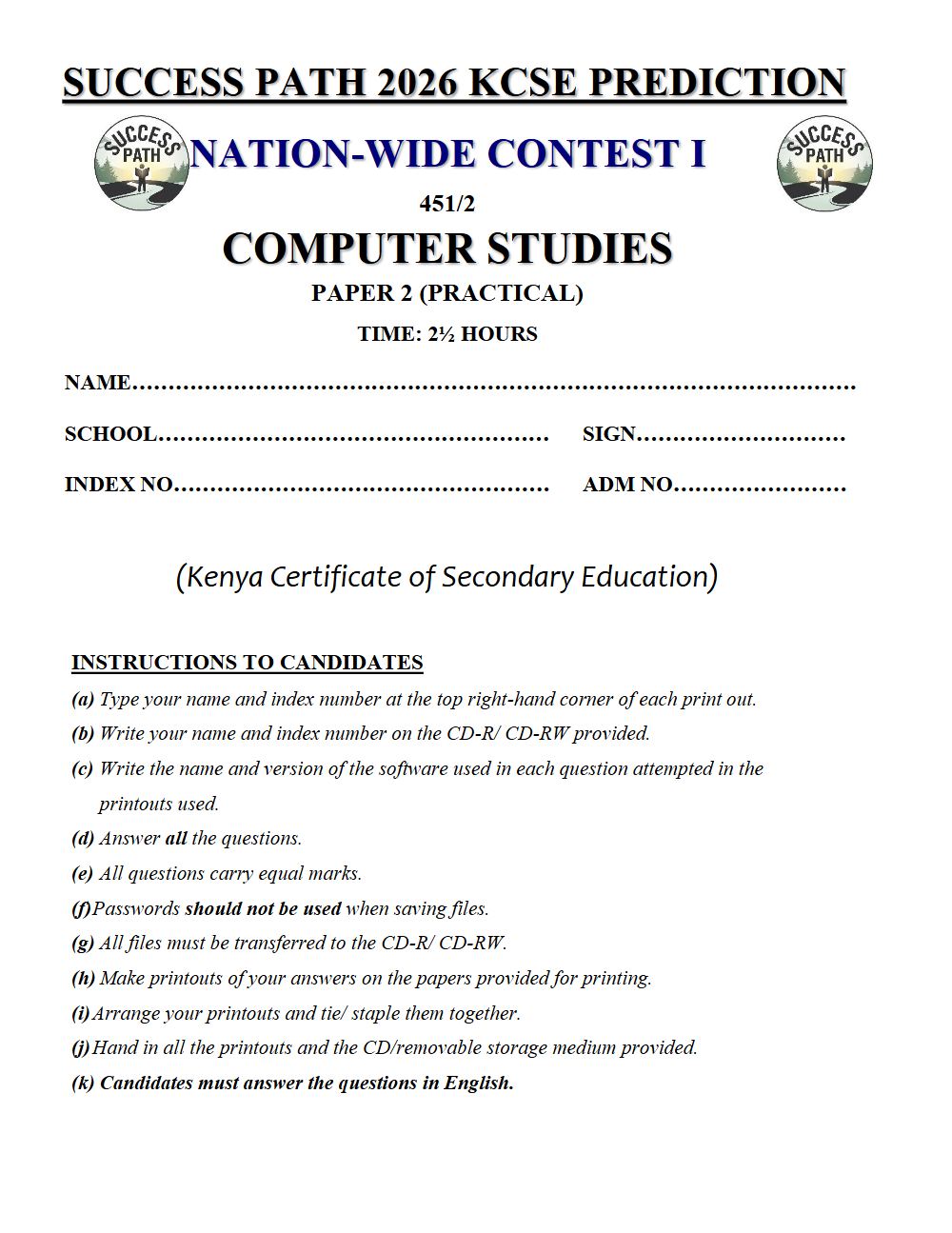 SUCCESS PATH 2026 KCSE PREDICTION

SUCCESS PATH

NATION-WIDE CONTEST I

SUCCESS PATH

451/2

COMPUTER STUDIES

PAPER 2 (PRACTICAL)

TIME: 2½ HOURS

NAME____

SCHOOL____ SIGN____

INDEX NO____ ADM NO____

(Kenya Certificate of Secondary Education)

INSTRUCTIONS TO CANDIDATES

(a) Type your name and index number at the top right-hand corner of each print out.

(b) Write your name and index number on the CD-R/ CD-RW provided.

(c) Write the name and version of the software used in each question attempted in the printouts used.

(d) Answer all the questions.

(e) All questions carry equal marks.

(f) Passwords should not be used when saving files.

(g) All files must be transferred to the CD-R/ CD-RW.

(h) Make printouts of your answers on the papers provided for printing.

(i) Arrange your printouts and tie/ staple them together.

(j) Hand in all the printouts and the CD/removable storage medium provided.

(k) Candidates must answer the questions in English.